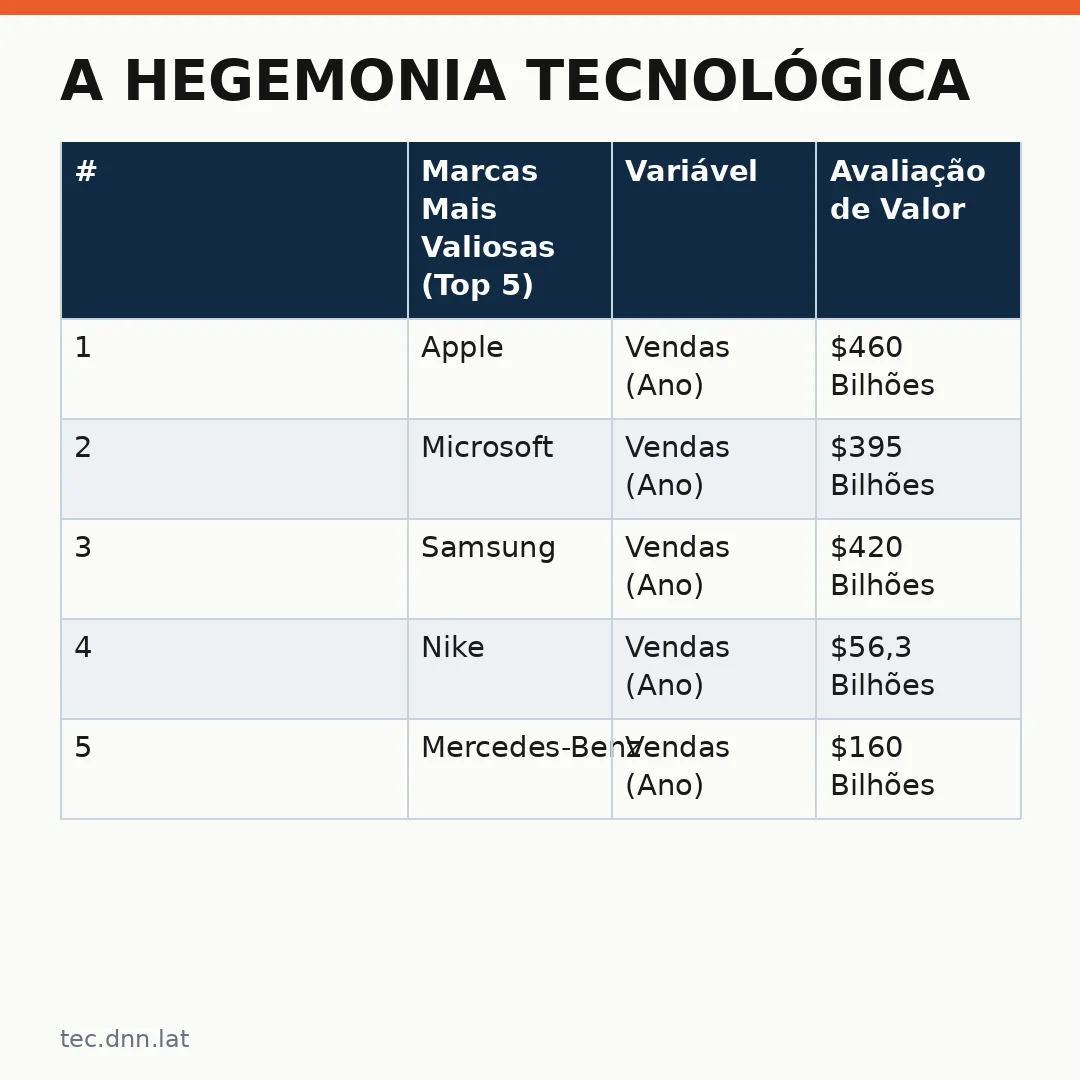 A HEGEMONIA TECNOLÓGICA

| # | Marcas Mais Valiosas (Top 5) | Variável | Avaliação de Valor |
|---|---|---|---|
| 1 | Apple | Vendas (Ano) | \$460 Bilhões |
| 2 | Microsoft | Vendas (Ano) | \$395 Bilhões |
| 3 | Samsung | Vendas (Ano) | \$420 Bilhões |
| 4 | Nike | Vendas (Ano) | \$56,3 Bilhões |
| 5 | Mercedes-Benz | Vendas (Ano) | \$160 Bilhões |

tec.dnn.lat